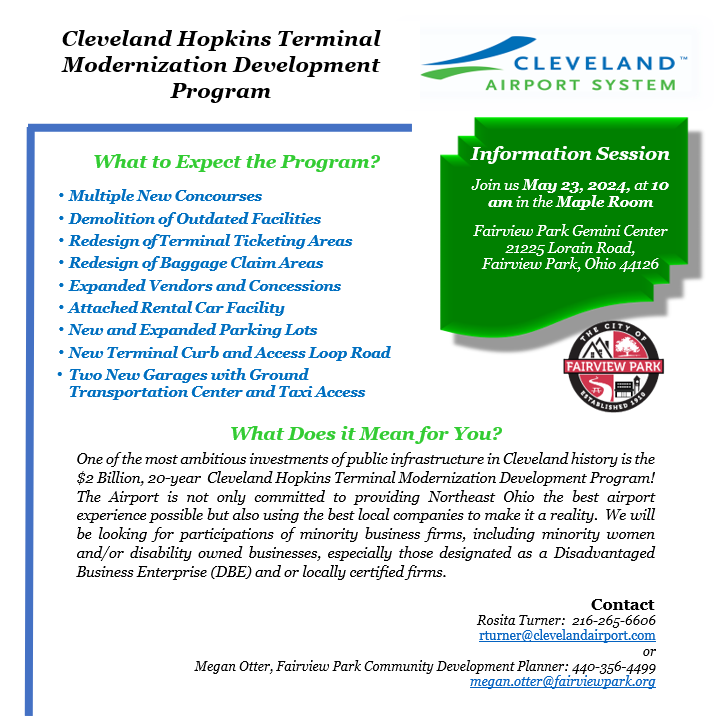 Cleveland Hopkins Terminal Modernization Development Program

CLEVELAND™
AIRPORT SYSTEM

What to Expect the Program?

• Multiple New Concourses
• Demolition of Outdated Facilities
• Redesign of Terminal Ticketing Areas
• Redesign of Baggage Claim Areas
• Expanded Vendors and Concessions
• Attached Rental Car Facility
• New and Expanded Parking Lots
• New Terminal Curb and Access Loop Road
• Two New Garages with Ground Transportation Center and Taxi Access

Information Session

Join us May 23, 2024, at 10 am in the Maple Room

Fairview Park Gemini Center
21225 Lorain Road,
Fairview Park, Ohio 44126

THE CITY OF
FAIRVIEW PARK
ESTABLISHED 1910

What Does it Mean for You?

One of the most ambitious investments of public infrastructure in Cleveland history is the $2 Billion, 20-year Cleveland Hopkins Terminal Modernization Development Program! The Airport is not only committed to providing Northeast Ohio the best airport experience possible but also using the best local companies to make it a reality. We will be looking for participations of minority business firms, including minority women and/or disability owned businesses, especially those designated as a Disadvantaged Business Enterprise (DBE) and or locally certified firms.

Contact
Rosita Turner: 216-265-6606
rturner@clevelandairport.com
or
Megan Otter, Fairview Park Community Development Planner: 440-356-4499
megan.otter@fairviewpark.org